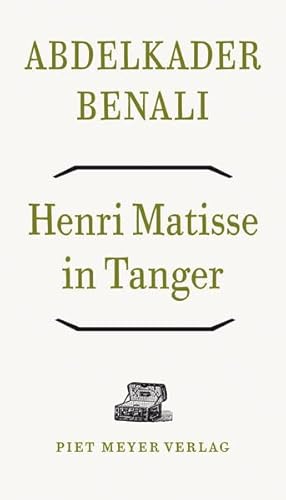 ABDELKADER BENALI

Henri Matisse in Tanger

PIET MEYER VERLAG